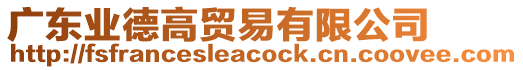 广东业德高贸易有限公司
http://fsfrancesleacock.cn.coovee.com